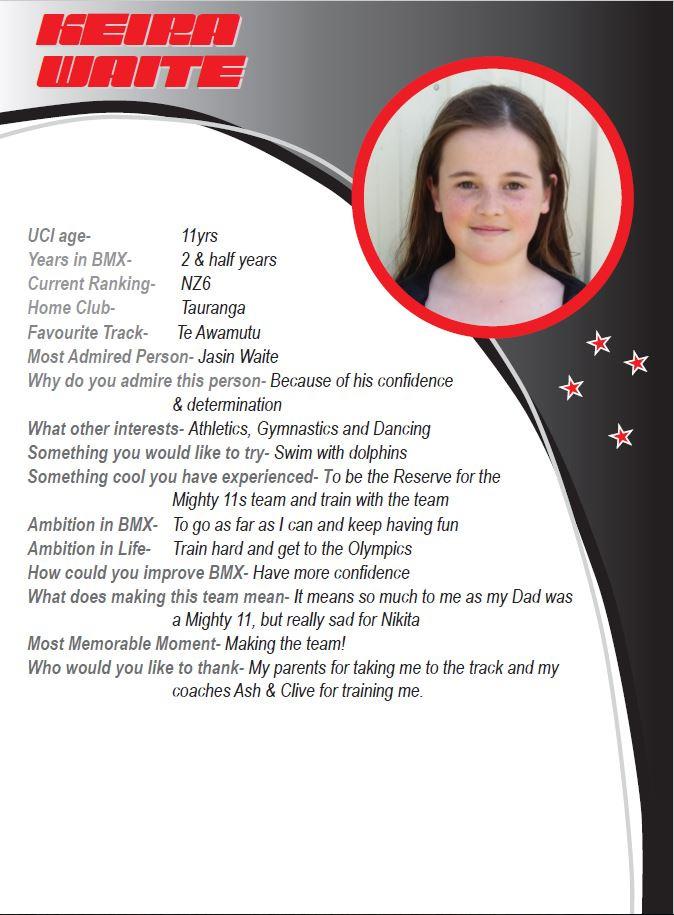 KEIRA WAITE

UCI age- 11yrs
Years in BMX- 2 & half years
Current Ranking- NZ6
Home Club- Tauranga
Favourite Track- Te Awamutu
Most Admired Person- Jasin Waite
Why do you admire this person- Because of his confidence & determination
What other interests- Athletics, Gymnastics and Dancing
Something you would like to try- Swim with dolphins
Something cool you have experienced- To be the Reserve for the Mighty 11s team and train with the team
Ambition in BMX- To go as far as I can and keep having fun
Ambition in Life- Train hard and get to the Olympics
How could you improve BMX- Have more confidence
What does making this team mean- It means so much to me as my Dad was a Mighty 11, but really sad for Nikita
Most Memorable Moment- Making the team!
Who would you like to thank- My parents for taking me to the track and my coaches Ash & Clive for training me.